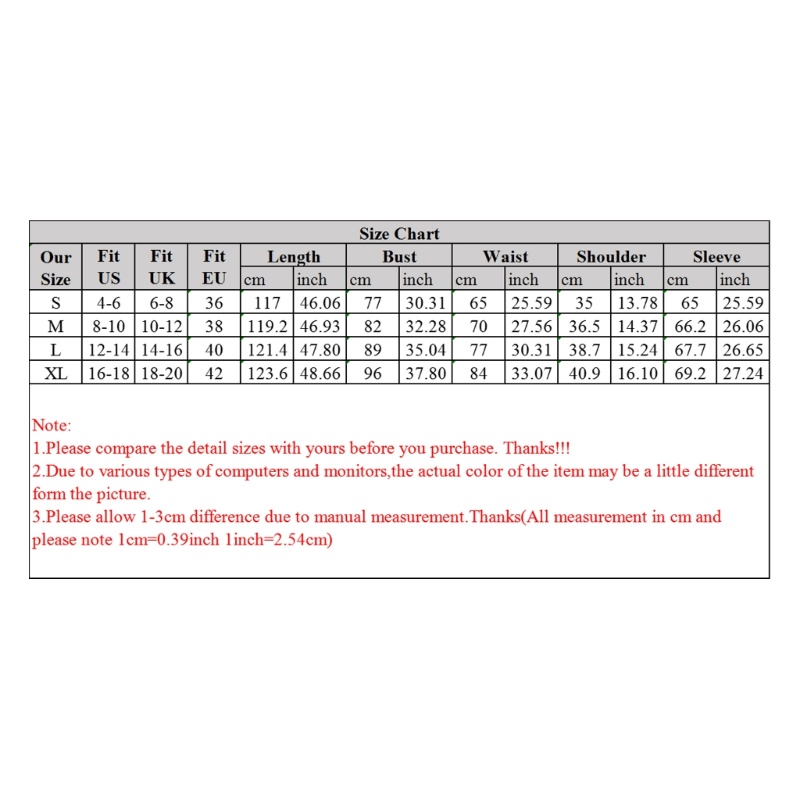 Size Chart

| Our Size | Fit US | Fit UK | Fit EU | Length cm | Length inch | Bust cm | Bust inch | Waist cm | Waist inch | Shoulder cm | Shoulder inch | Sleeve cm | Sleeve inch |
|---|---|---|---|---|---|---|---|---|---|---|---|---|---|
| S | 4-6 | 6-8 | 36 | 117 | 46.06 | 77 | 30.31 | 65 | 25.59 | 35 | 13.78 | 65 | 25.59 |
| M | 8-10 | 10-12 | 38 | 119.2 | 46.93 | 82 | 32.28 | 70 | 27.56 | 36.5 | 14.37 | 66.2 | 26.06 |
| L | 12-14 | 14-16 | 40 | 121.4 | 47.80 | 89 | 35.04 | 77 | 30.31 | 38.7 | 15.24 | 67.7 | 26.65 |
| XL | 16-18 | 18-20 | 42 | 123.6 | 48.66 | 96 | 37.80 | 84 | 33.07 | 40.9 | 16.10 | 69.2 | 27.24 |

Note:
1.Please compare the detail sizes with yours before you purchase. Thanks!!!
2.Due to various types of computers and monitors,the actual color of the item may be a little different form the picture.
3.Please allow 1-3cm difference due to manual measurement.Thanks(All measurement in cm and please note 1cm=0.39inch 1inch=2.54cm)